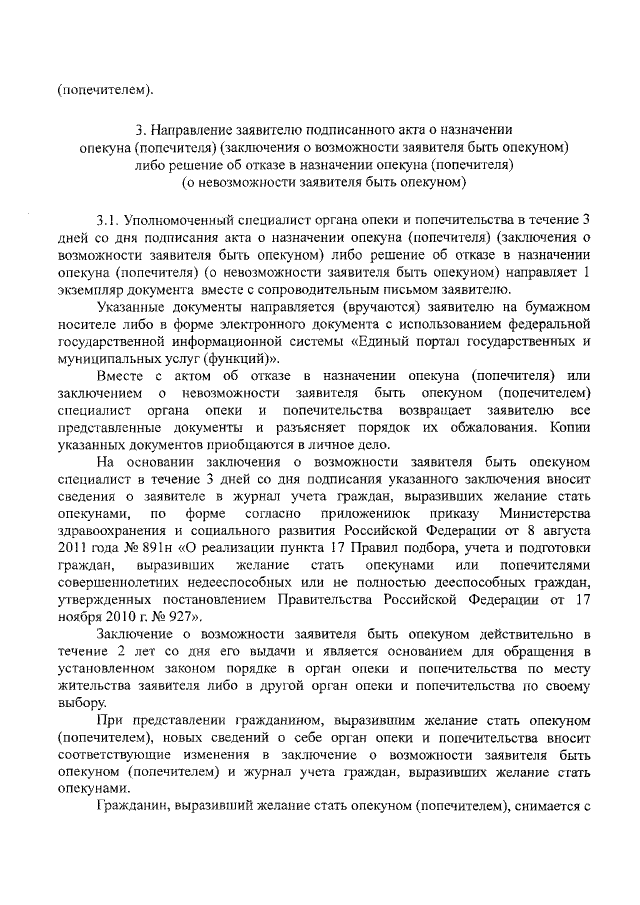 (попечителем).

3. Направление заявителю подписанного акта о назначении опекуна (попечителя) (заключения о возможности заявителя быть опекуном) либо решение об отказе в назначении опекуна (попечителя) (о невозможности заявителя быть опекуном)

3.1. Уполномоченный специалист органа опеки и попечительства в течение 3 дней со дня подписания акта о назначении опекуна (попечителя) (заключения о возможности заявителя быть опекуном) либо решение об отказе в назначении опекуна (попечителя) (о невозможности заявителя быть опекуном) направляет 1 экземпляр документа вместе с сопроводительным письмом заявителю.

Указанные документы направляется (вручаются) заявителю на бумажном носителе либо в форме электронного документа с использованием федеральной государственной информационной системы «Единый портал государственных и муниципальных услуг (функций)».

Вместе с актом об отказе в назначении опекуна (попечителя) или заключением о невозможности заявителя быть опекуном (попечителем) специалист органа опеки и попечительства возвращает заявителю все представленные документы и разъясняет порядок их обжалования. Копии указанных документов приобщаются в личное дело.

На основании заключения о возможности заявителя быть опекуном специалист в течение 3 дней со дня подписания указанного заключения вносит сведения о заявителе в журнал учета граждан, выразивших желание стать опекунами, по форме согласно приложениюк приказу Министерства здравоохранения и социального развития Российской Федерации от 8 августа 2011 года № 891н «О реализации пункта 17 Правил подбора, учета и подготовки граждан, выразивших желание стать опекунами или попечителями совершеннолетних недееспособных или не полностью дееспособных граждан, утвержденных постановлением Правительства Российской Федерации от 17 ноября 2010 г. № 927».

Заключение о возможности заявителя быть опекуном действительно в течение 2 лет со дня его выдачи и является основанием для обращения в установленном законом порядке в орган опеки и попечительства по месту жительства заявителя либо в другой орган опеки и попечительства по своему выбору.

При представлении гражданином, выразившим желание стать опекуном (попечителем), новых сведений о себе орган опеки и попечительства вносит соответствующие изменения в заключение о возможности заявителя быть опекуном (попечителем) и журнал учета граждан, выразивших желание стать опекунами.

Гражданин, выразивший желание стать опекуном (попечителем), снимается с